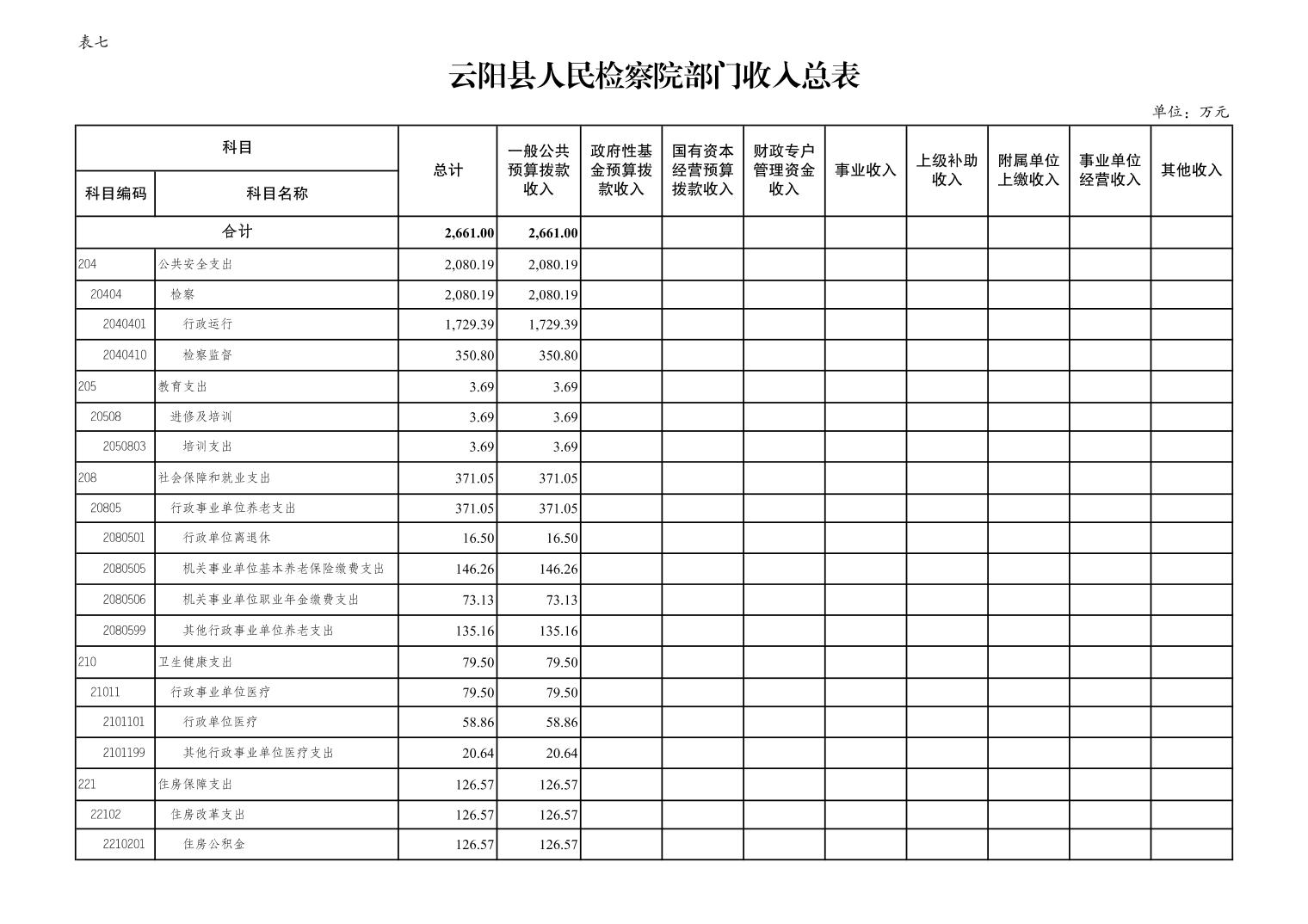 表七

云阳县人民检察院部门收入总表

单位：万元

| 科目编码 | 科目名称 | 总计 | 一般公共预算拨款收入 | 政府性基金预算拨款收入 | 国有资本经营预算拨款收入 | 财政专户管理资金收入 | 事业收入 | 上级补助收入 | 附属单位上缴收入 | 事业单位经营收入 | 其他收入 |
|---|---|---|---|---|---|---|---|---|---|---|---|
| 合计 | | 2,661.00 | 2,661.00 | | | | | | | | |
| 204 | 公共安全支出 | 2,080.19 | 2,080.19 | | | | | | | | |
| 20404 | 检察 | 2,080.19 | 2,080.19 | | | | | | | | |
| 2040401 | 行政运行 | 1,729.39 | 1,729.39 | | | | | | | | |
| 2040410 | 检察监督 | 350.80 | 350.80 | | | | | | | | |
| 205 | 教育支出 | 3.69 | 3.69 | | | | | | | | |
| 20508 | 进修及培训 | 3.69 | 3.69 | | | | | | | | |
| 2050803 | 培训支出 | 3.69 | 3.69 | | | | | | | | |
| 208 | 社会保障和就业支出 | 371.05 | 371.05 | | | | | | | | |
| 20805 | 行政事业单位养老支出 | 371.05 | 371.05 | | | | | | | | |
| 2080501 | 行政单位离退休 | 16.50 | 16.50 | | | | | | | | |
| 2080505 | 机关事业单位基本养老保险缴费支出 | 146.26 | 146.26 | | | | | | | | |
| 2080506 | 机关事业单位职业年金缴费支出 | 73.13 | 73.13 | | | | | | | | |
| 2080599 | 其他行政事业单位养老支出 | 135.16 | 135.16 | | | | | | | | |
| 210 | 卫生健康支出 | 79.50 | 79.50 | | | | | | | | |
| 21011 | 行政事业单位医疗 | 79.50 | 79.50 | | | | | | | | |
| 2101101 | 行政单位医疗 | 58.86 | 58.86 | | | | | | | | |
| 2101199 | 其他行政事业单位医疗支出 | 20.64 | 20.64 | | | | | | | | |
| 221 | 住房保障支出 | 126.57 | 126.57 | | | | | | | | |
| 22102 | 住房改革支出 | 126.57 | 126.57 | | | | | | | | |
| 2210201 | 住房公积金 | 126.57 | 126.57 | | | | | | | | |